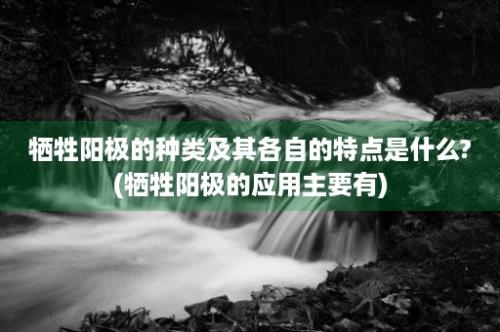 牺牲阳极的种类及其各自的特点是什么?(牺牲阳极的应用主要有)